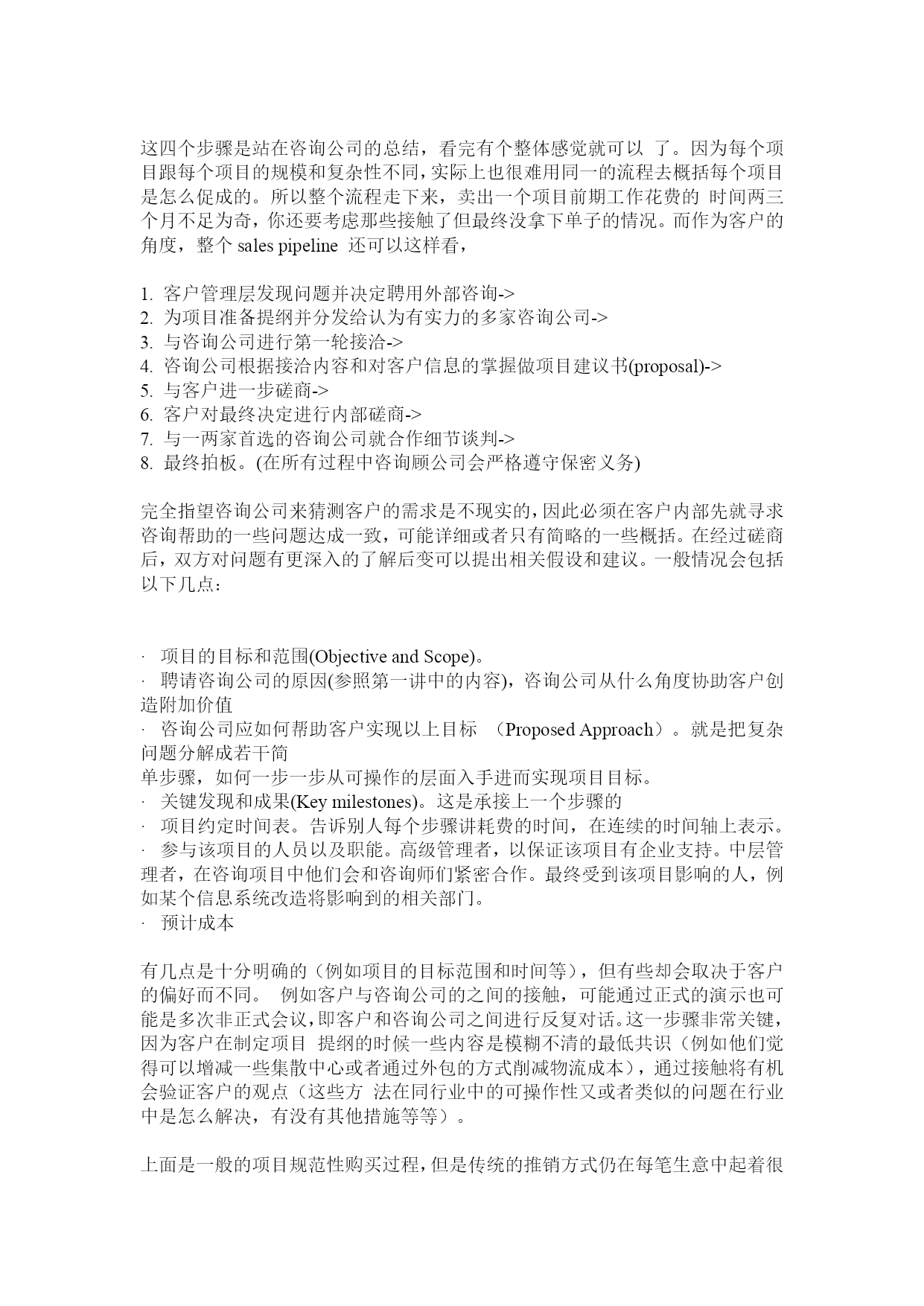 这四个步骤是站在咨询公司的总结，看完有个整体感觉就可以 了。因为每个项目跟每个项目的规模和复杂性不同，实际上也很难用同一的流程去概括每个项目是怎么促成的。所以整个流程走下来，卖出一个项目前期工作花费的 时间两三个月不足为奇，你还要考虑那些接触了但最终没拿下单子的情况。而作为客户的角度，整个 sales pipeline 还可以这样看，

1. 客户管理层发现问题并决定聘用外部咨询->
2. 为项目准备提纲并分发给认为有实力的多家咨询公司->
3. 与咨询公司进行第一轮接洽->
4. 咨询公司根据接洽内容和对客户信息的掌握做项目建议书(proposal)->
5. 与客户进一步磋商->
6. 客户对最终决定进行内部磋商->
7. 与一两家首选的咨询公司就合作细节谈判->
8. 最终拍板。(在所有过程中咨询顾公司会严格遵守保密义务)

完全指望咨询公司来猜测客户的需求是不现实的，因此必须在客户内部先就寻求咨询帮助的一些问题达成一致，可能详细或者只有简略的一些概括。在经过磋商后，双方对问题有更深入的了解后变可以提出相关假设和建议。一般情况会包括以下几点：

· 项目的目标和范围(Objective and Scope)。
· 聘请咨询公司的原因(参照第一讲中的内容)，咨询公司从什么角度协助客户创造附加价值
· 咨询公司应如何帮助客户实现以上目标 （Proposed Approach）。就是把复杂问题分解成若干简
单步骤，如何一步一步从可操作的层面入手进而实现项目目标。
· 关键发现和成果(Key milestones)。这是承接上一个步骤的
· 项目约定时间表。告诉别人每个步骤讲耗费的时间，在连续的时间轴上表示。
· 参与该项目的人员以及职能。高级管理者，以保证该项目有企业支持。中层管理者，在咨询项目中他们会和咨询师们紧密合作。最终受到该项目影响的人，例如某个信息系统改造将影响到的相关部门。
· 预计成本

有几点是十分明确的（例如项目的目标范围和时间等），但有些却会取决于客户的偏好而不同。 例如客户与咨询公司的之间的接触，可能通过正式的演示也可能是多次非正式会议，即客户和咨询公司之间进行反复对话。这一步骤非常关键，因为客户在制定项目 提纲的时候一些内容是模糊不清的最低共识（例如他们觉得可以增减一些集散中心或者通过外包的方式削减物流成本），通过接触将有机会验证客户的观点（这些方 法在同行业中的可操作性又或者类似的问题在行业中是怎么解决，有没有其他措施等等）。

上面是一般的项目规范性购买过程，但是传统的推销方式仍在每笔生意中起着很